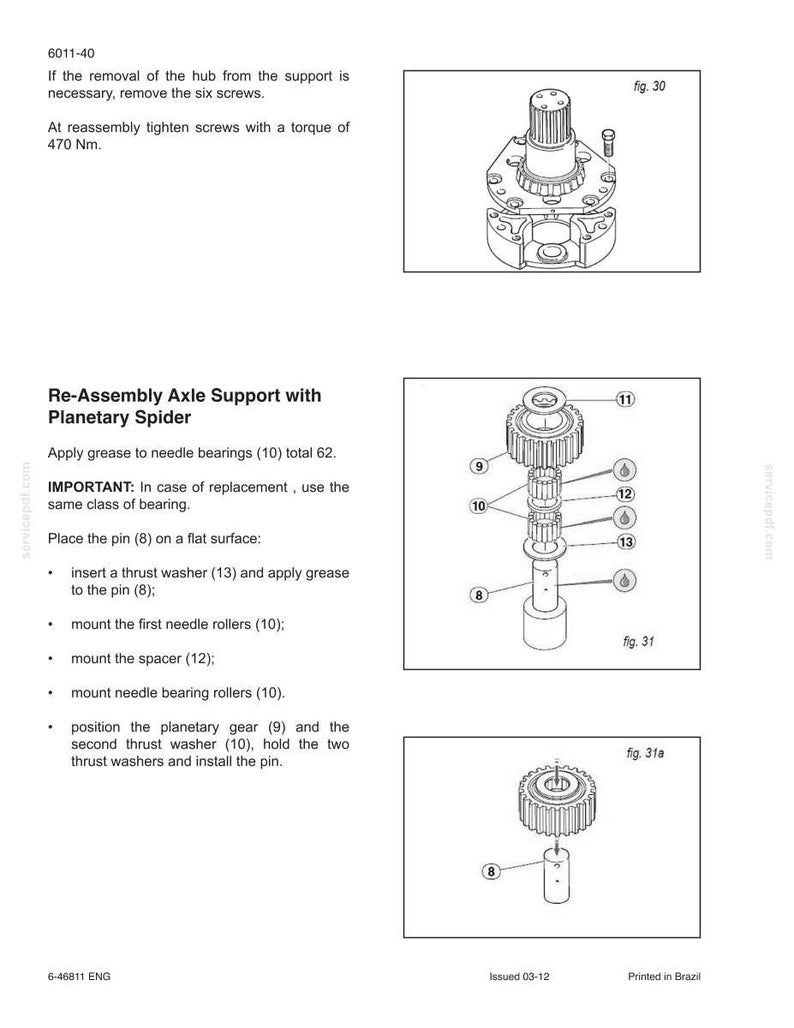 6011-40

If the removal of the hub from the support is necessary, remove the six screws.

At reassembly tighten screws with a torque of 470 Nm.

fig. 30

Re-Assembly Axle Support with Planetary Spider

Apply grease to needle bearings (10) total 62.

IMPORTANT: In case of replacement , use the same class of bearing.

Place the pin (8) on a flat surface:

• insert a thrust washer (13) and apply grease to the pin (8);

• mount the first needle rollers (10);

• mount the spacer (12);

• mount needle bearing rollers (10).

• position the planetary gear (9) and the second thrust washer (10), hold the two thrust washers and install the pin.

11
9
10
12
13
8
fig. 31

fig. 31a
8

6-46811 ENG Issued 03-12 Printed in Brazil

servicepdf.com